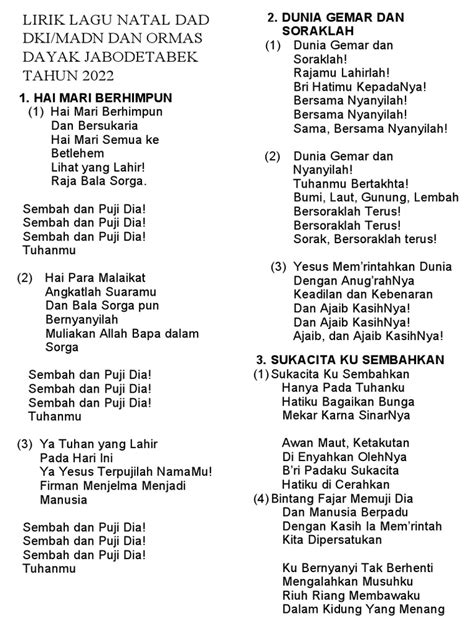 LIRIK LAGU NATAL DAD DKI/MADN DAN ORMAS DAYAK JABODETABEK TAHUN 2022

1. HAI MARI BERHIMPUN
(1) Hai Mari Berhimpun
Dan Bersukaria
Hai Mari Semua ke Betlehem
Lihat yang Lahir!
Raja Bala Sorga.

Sembah dan Puji Dia!
Sembah dan Puji Dia!
Sembah dan Puji Dia!
Tuhanmu

(2) Hai Para Malaikat
Angkatlah Suaramu
Dan Bala Sorga pun Bernyanyilah
Muliakan Allah Bapa dalam Sorga

Sembah dan Puji Dia!
Sembah dan Puji Dia!
Sembah dan Puji Dia!
Tuhanmu

(3) Ya Tuhan yang Lahir
Pada Hari Ini
Ya Yesus Terpujilah NamaMu!
Firman Menjelma Menjadi Manusia

Sembah dan Puji Dia!
Sembah dan Puji Dia!
Sembah dan Puji Dia!
Tuhanmu

2. DUNIA GEMAR DAN SORAKLAH
(1) Dunia Gemar dan Soraklah!
Rajamu Lahirlah!
Bri Hatimu KepadaNya!
Bersama Nyanyilah!
Bersama Nyanyilah!
Sama, Bersama Nyanyilah!

(2) Dunia Gemar dan Nyanyilah!
Tuhanmu Bertakhta!
Bumi, Laut, Gunung, Lembah
Bersoraklah Terus!
Bersoraklah Terus!
Sorak, Bersoraklah terus!

(3) Yesus Mem'rintahkan Dunia
Dengan Anug'rahNya
Keadilan dan Kebenaran
Dan Ajaib KasihNya!
Dan Ajaib KasihNya!
Ajaib, dan Ajaib KasihNya!

3. SUKACITA KU SEMBAHKAN
(1) Sukacita Ku Sembahkan
Hanya Pada Tuhanku
Hatiku Bagaikan Bunga
Mekar Karna SinarNya

Awan Maut, Ketakutan
Di Enyahkan OlehNya
B'ri Padaku Sukacita
Hatiku di Cerahkan
(4) Bintang Fajar Memuji Dia
Dan Manusia Berpadu
Dengan Kasih Ia Mem'rintah
Kita Dipersatukan

Ku Bernyanyi Tak Berhenti
Mengalahkan Musuhku
Riuh Riang Membawaku
Dalam Kidung Yang Menang